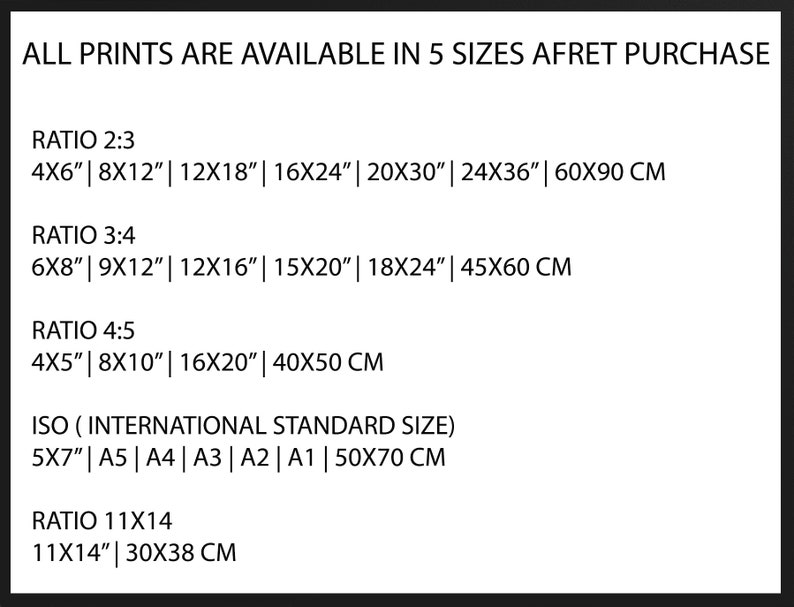 ALL PRINTS ARE AVAILABLE IN 5 SIZES AFRET PURCHASE

RATIO 2:3
4X6" | 8X12" | 12X18" | 16X24" | 20X30" | 24X36" | 60X90 CM

RATIO 3:4
6X8" | 9X12" | 12X16" | 15X20" | 18X24" | 45X60 CM

RATIO 4:5
4X5" | 8X10" | 16X20" | 40X50 CM

ISO ( INTERNATIONAL STANDARD SIZE)
5X7" | A5 | A4 | A3 | A2 | A1 | 50X70 CM

RATIO 11X14
11X14" | 30X38 CM